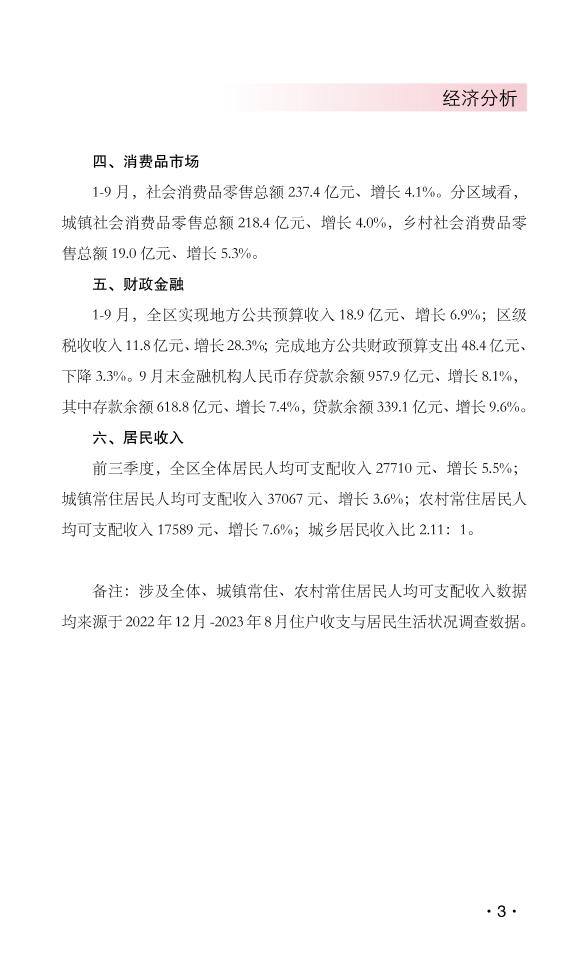 经济分析

四、消费品市场

1-9 月，社会消费品零售总额 237.4 亿元、增长 4.1%。分区域看，城镇社会消费品零售总额 218.4 亿元、增长 4.0%，乡村社会消费品零售总额 19.0 亿元、增长 5.3%。

五、财政金融

1-9 月，全区实现地方公共预算收入 18.9 亿元、增长 6.9%；区级税收收入 11.8 亿元、增长 28.3%；完成地方公共财政预算支出 48.4 亿元、下降 3.3%。9 月末金融机构人民币存贷款余额 957.9 亿元、增长 8.1%，其中存款余额 618.8 亿元、增长 7.4%，贷款余额 339.1 亿元、增长 9.6%。

六、居民收入

前三季度，全区全体居民人均可支配收入 27710 元、增长 5.5%；城镇常住居民人均可支配收入 37067 元、增长 3.6%；农村常住居民人均可支配收入 17589 元、增长 7.6%；城乡居民收入比 2.11：1。

备注：涉及全体、城镇常住、农村常住居民人均可支配收入数据均来源于 2022 年 12 月 -2023 年 8 月住户收支与居民生活状况调查数据。

· 3 ·